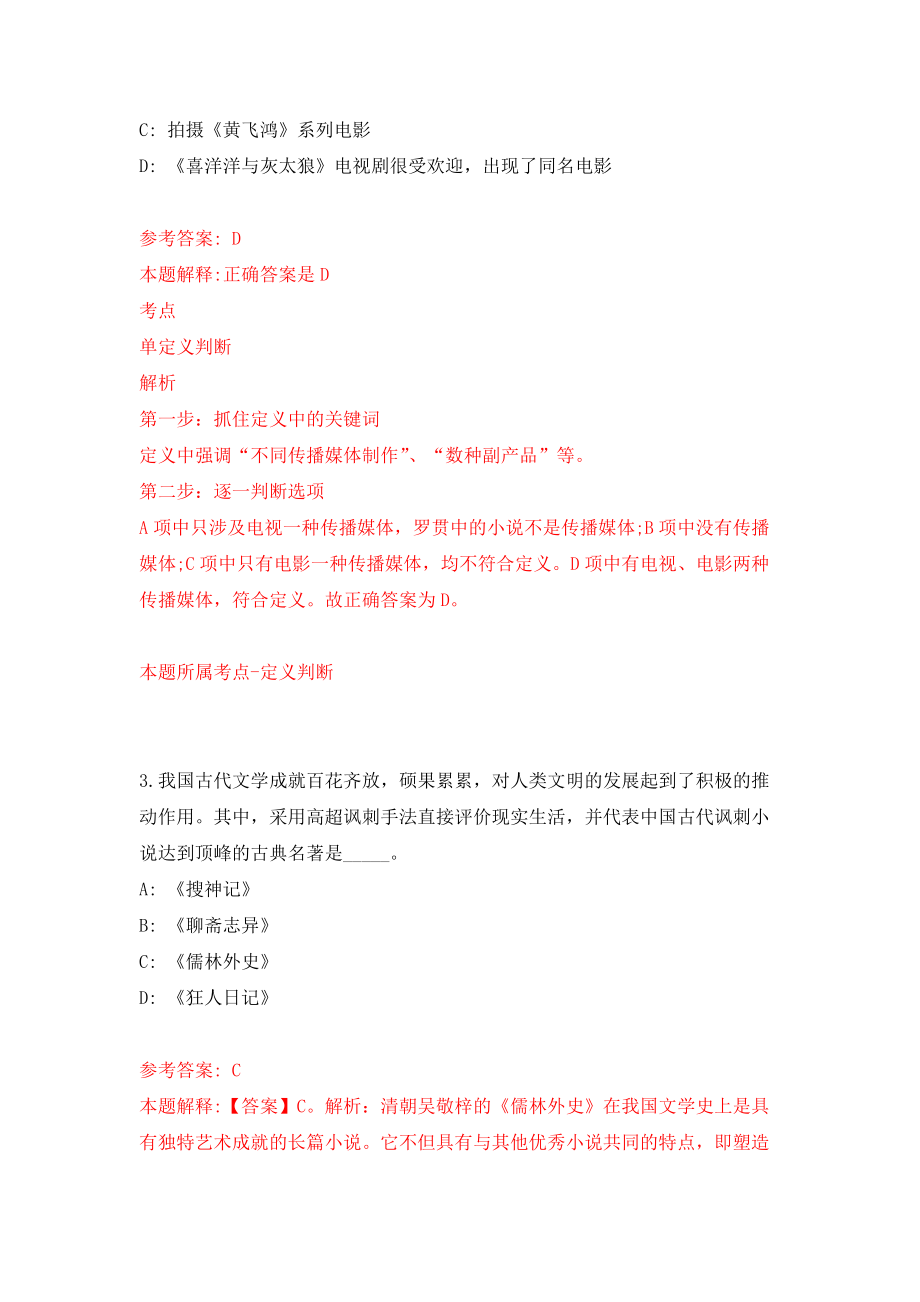 C: 拍摄《黄飞鸿》系列电影

D: 《喜洋洋与灰太狼》电视剧很受欢迎，出现了同名电影

参考答案: D

本题解释:正确答案是D

考点

单定义判断

解析

第一步：抓住定义中的关键词

定义中强调“不同传播媒体制作”、“数种副产品”等。

第二步：逐一判断选项

A项中只涉及电视一种传播媒体，罗贯中的小说不是传播媒体;B项中没有传播媒体;C项中只有电影一种传播媒体，均不符合定义。D项中有电视、电影两种传播媒体，符合定义。故正确答案为D。

本题所属考点-定义判断

3.我国古代文学成就百花齐放，硕果累累，对人类文明的发展起到了积极的推动作用。其中，采用高超讽刺手法直接评价现实生活，并代表中国古代讽刺小说达到顶峰的古典名著是_____。

A: 《搜神记》

B: 《聊斋志异》

C: 《儒林外史》

D: 《狂人日记》

参考答案: C

本题解释:【答案】C。解析：清朝吴敬梓的《儒林外史》在我国文学史上是具有独特艺术成就的长篇小说。它不但具有与其他优秀小说共同的特点，即塑造